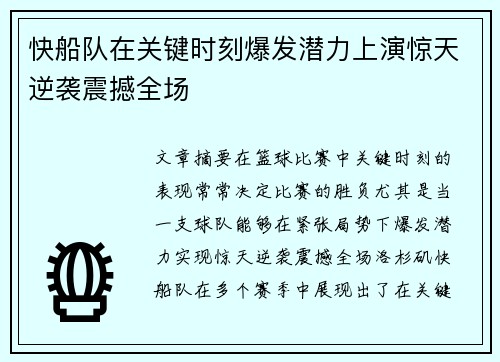 快船队在关键时刻爆发潜力上演惊天逆袭震撼全场

文章摘要在篮球比赛中关键时刻的表现常常决定比赛的胜负尤其是当一支球队能够在紧张局势下爆发潜力实现惊天逆袭震撼全场洛杉矶快船队在多个赛季中展现出了在关键